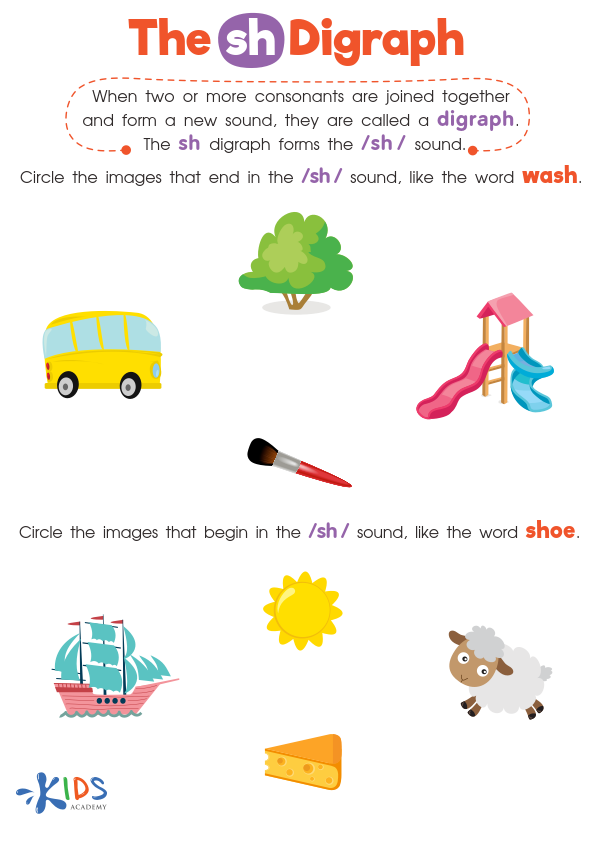 The sh Digraph

When two or more consonants are joined together and form a new sound, they are called a digraph. The sh digraph forms the /sh/ sound.

Circle the images that end in the /sh/ sound, like the word wash.

Circle the images that begin in the /sh/ sound, like the word shoe.

KIDS ACADEMY